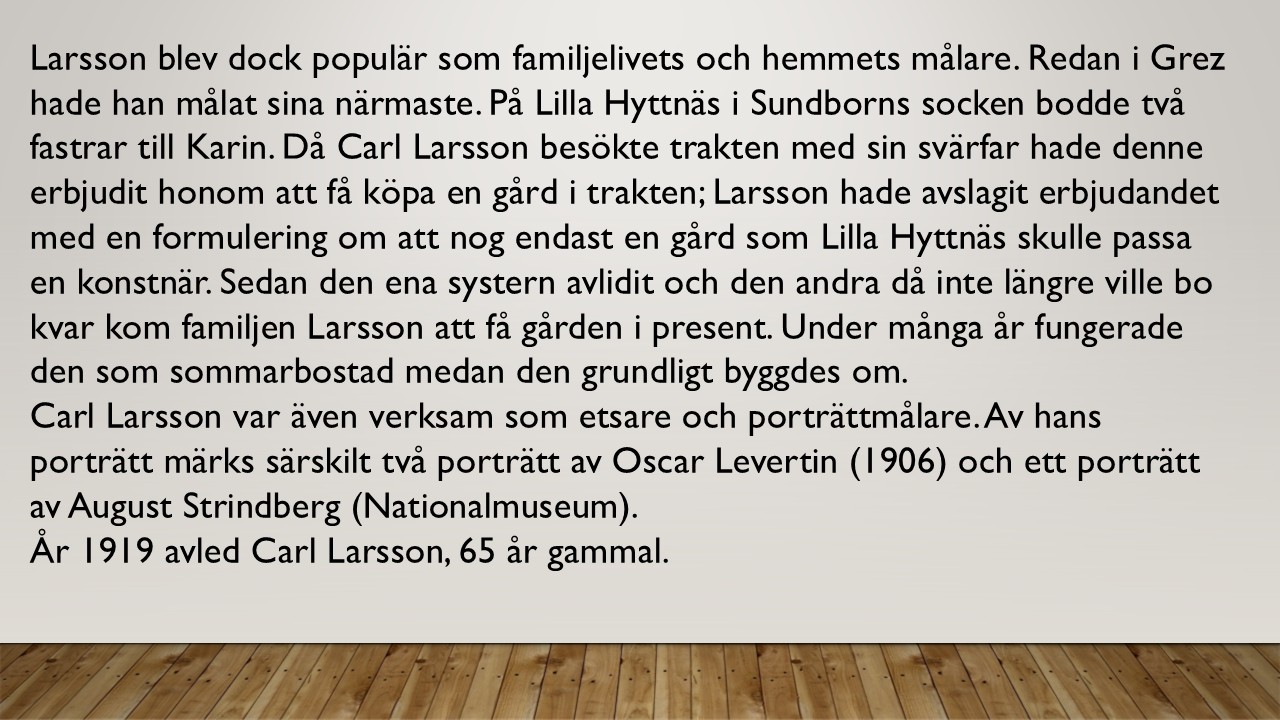 Larsson blev dock populär som familjelivets och hemmets målare. Redan i Grez hade han målat sina närmaste. På Lilla Hyttnäs i Sundborns socken bodde två fastrar till Karin. Då Carl Larsson besökte trakten med sin svärfar hade denne erbjudit honom att få köpa en gård i trakten; Larsson hade avslagit erbjudandet med en formulering om att nog endast en gård som Lilla Hyttnäs skulle passa en konstnär. Sedan den ena systern avlidit och den andra då inte längre ville bo kvar kom familjen Larsson att få gården i present. Under många år fungerade den som sommarbostad medan den grundligt byggdes om.

Carl Larsson var även verksam som etsare och porträttmålare. Av hans porträtt märks särskilt två porträtt av Oscar Levertin (1906) och ett porträtt av August Strindberg (Nationalmuseum).

År 1919 avled Carl Larsson, 65 år gammal.